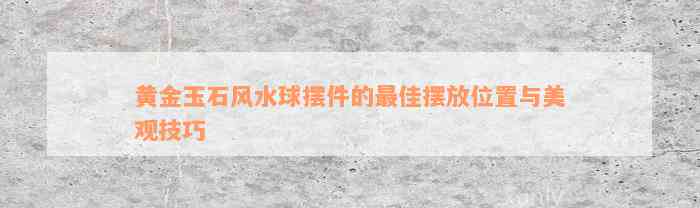 黄金玉石风水球摆件的最佳摆放位置与美观技巧